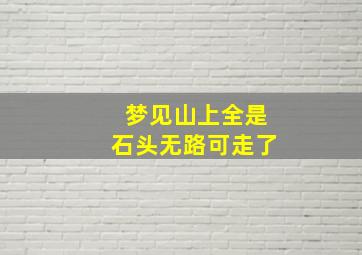 梦见山上全是
石头无路可走了